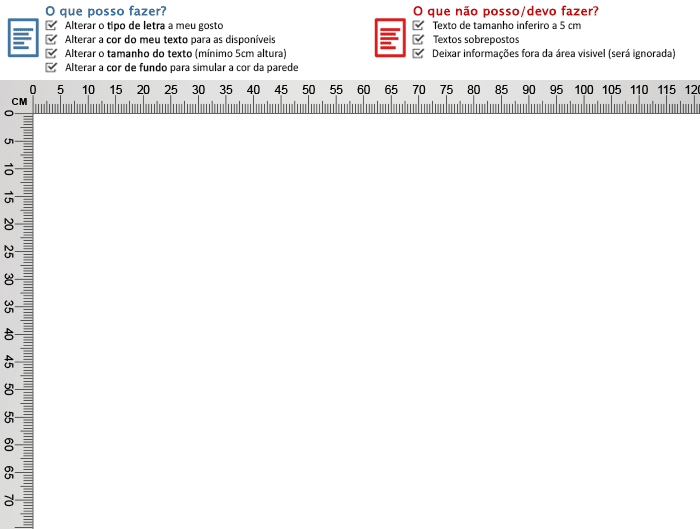 O que posso fazer?
Alterar o tipo de letra a meu gosto
Alterar a cor do meu texto para as disponíveis
Alterar o tamanho do texto (mínimo 5cm altura)
Alterar a cor de fundo para simular a cor da parede

O que não posso/devo fazer?
Texto de tamanho inferiro a 5 cm
Textos sobrepostos
Deixar informações fora da área visivel (será ignorada)

CM
0 5 10 15 20 25 30 35 40 45 50 55 60 65 70 75 80 85 90 95 100 105 110 115 120

0 5 10 15 20 25 30 35 40 45 50 55 60 65 70